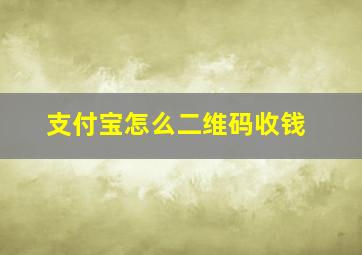 支付宝怎么二维码收钱